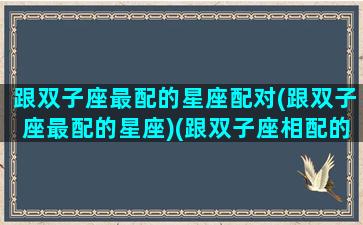 跟双子座最配的星座配对(跟双子座最配的星座)(跟双子座相配的